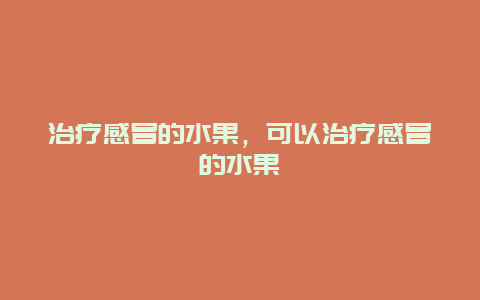 治疗感冒的水果，可以治疗感冒的水果